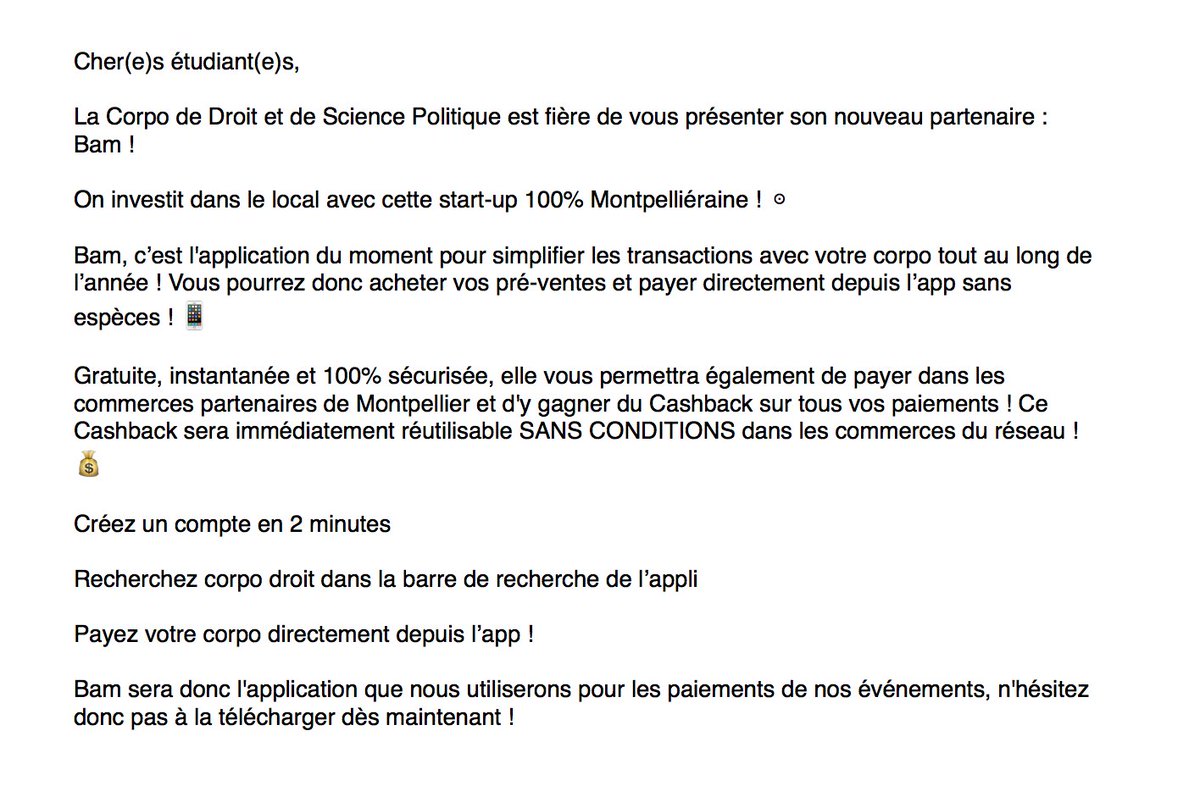 Cher(e)s étudiant(e)s,

La Corpo de Droit et de Science Politique est fière de vous présenter son nouveau partenaire : Bam !

On investit dans le local avec cette start-up 100% Montpelliéraine ! ⊙

Bam, c'est l'application du moment pour simplifier les transactions avec votre corpo tout au long de l'année ! Vous pourrez donc acheter vos pré-ventes et payer directement depuis l'app sans espèces ! 📱

Gratuite, instantanée et 100% sécurisée, elle vous permettra également de payer dans les commerces partenaires de Montpellier et d'y gagner du Cashback sur tous vos paiements ! Ce Cashback sera immédiatement réutilisable SANS CONDITIONS dans les commerces du réseau ! 💰

Créez un compte en 2 minutes

Recherchez corpo droit dans la barre de recherche de l'appli

Payez votre corpo directement depuis l'app !

Bam sera donc l'application que nous utiliserons pour les paiements de nos événements, n'hésitez donc pas à la télécharger dès maintenant !